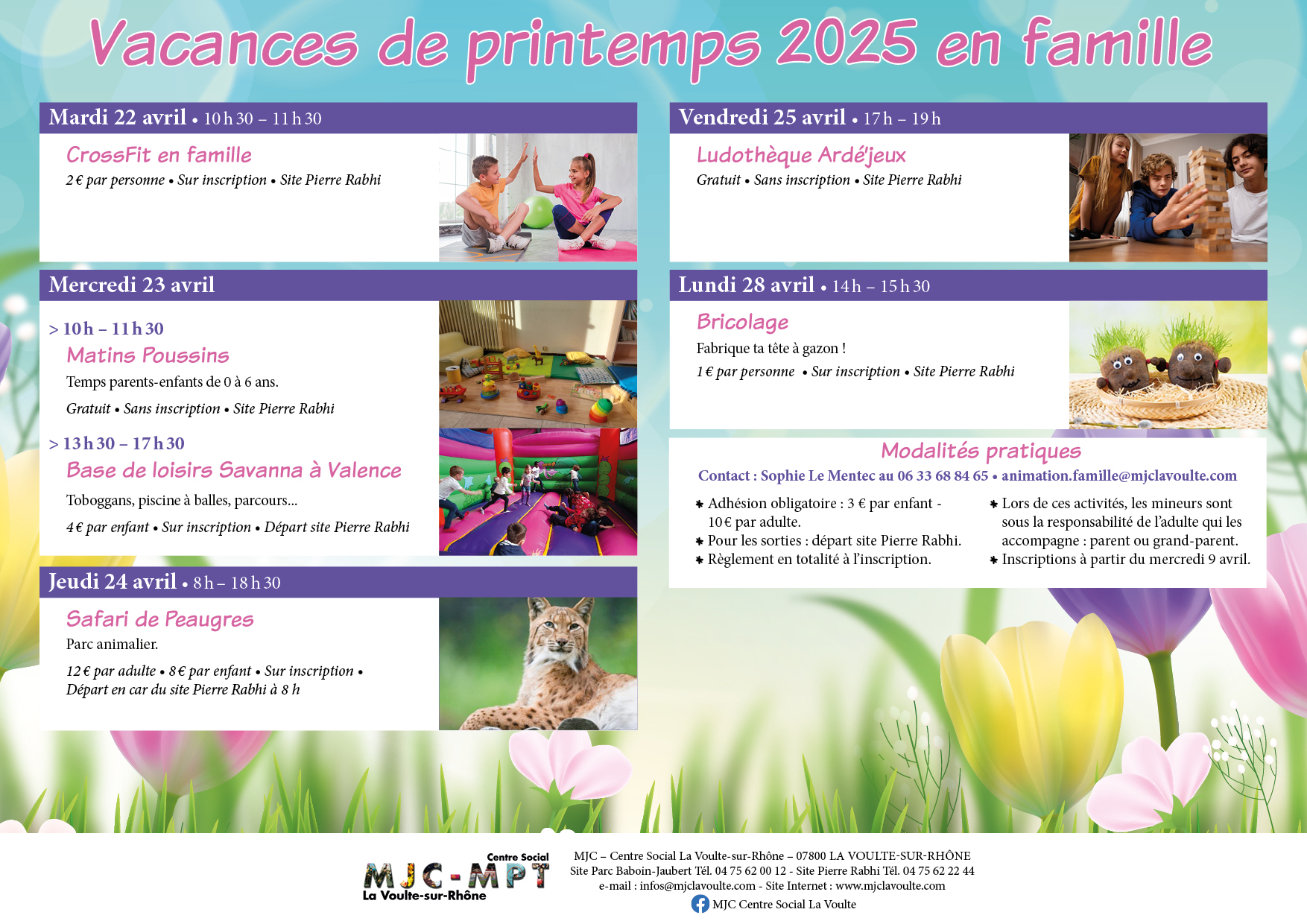 Vacances de printemps 2025 en famille

Mardi 22 avril • 10 h 30 – 11 h 30

CrossFit en famille

2 € par personne • Sur inscription • Site Pierre Rabhi

Mercredi 23 avril

> 10 h – 11 h 30

Matins Poussins

Temps parents-enfants de 0 à 6 ans.

Gratuit • Sans inscription • Site Pierre Rabhi

> 13 h 30 – 17 h 30

Base de loisirs Savanna à Valence

Toboggans, piscine à balles, parcours...

4 € par enfant • Sur inscription • Départ site Pierre Rabhi

Jeudi 24 avril • 8 h – 18 h 30

Safari de Peaugres

Parc animalier.

12 € par adulte • 8 € par enfant • Sur inscription • Départ en car du site Pierre Rabhi à 8 h

Vendredi 25 avril • 17 h – 19 h

Ludothèque Ardé'jeux

Gratuit • Sans inscription • Site Pierre Rabhi

Lundi 28 avril • 14 h – 15 h 30

Bricolage

Fabrique ta tête à gazon !

1 € par personne • Sur inscription • Site Pierre Rabhi

Modalités pratiques

Contact : Sophie Le Mentec au 06 33 68 84 65 • animation.famille@mjclavoulte.com

✱ Adhésion obligatoire : 3 € par enfant - 10 € par adulte.
✱ Pour les sorties : départ site Pierre Rabhi.
✱ Règlement en totalité à l'inscription.

✱ Lors de ces activités, les mineurs sont sous la responsabilité de l'adulte qui les accompagne : parent ou grand-parent.
✱ Inscriptions à partir du mercredi 9 avril.

Centre Social
MJC-MPT
La Voulte-sur-Rhône

MJC – Centre Social La Voulte-sur-Rhône – 07800 LA VOULTE-SUR-RHÔNE
Site Parc Baboin-Jaubert Tél. 04 75 62 00 12 - Site Pierre Rabhi Tél. 04 75 62 22 44
e-mail : infos@mjclavoulte.com - Site Internet : www.mjclavoulte.com
MJC Centre Social La Voulte